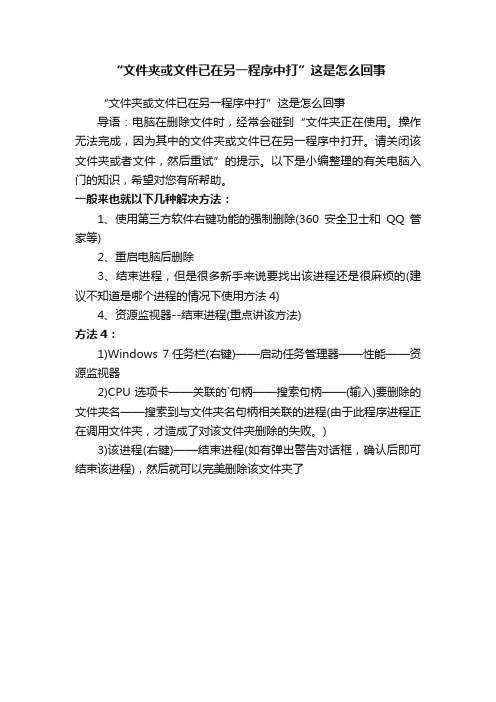 “文件夹或文件已在另一程序中打”这是怎么回事

“文件夹或文件已在另一程序中打”这是怎么回事

导语：电脑在删除文件时，经常会碰到“文件夹正在使用。操作无法完成，因为其中的文件夹或文件已在另一程序中打开。请关闭该文件夹或者文件，然后重试”的提示。以下是小编整理的有关电脑入门的知识，希望对您有所帮助。

一般来也就以下几种解决方法：

1、使用第三方软件右键功能的强制删除(360 安全卫士和 QQ 管家等)

2、重启电脑后删除

3、结束进程，但是很多新手来说要找出该进程还是很麻烦的(建议不知道是哪个进程的情况下使用方法 4)

4、资源监视器--结束进程(重点讲该方法)

方法 4：

1)Windows 7 任务栏(右键)——启动任务管理器——性能——资源监视器

2)CPU 选项卡——关联的`句柄——搜索句柄——(输入)要删除的文件夹名——搜索到与文件夹名句柄相关联的进程(由于此程序进程正在调用文件夹，才造成了对该文件夹删除的失败。)

3)该进程(右键)——结束进程(如有弹出警告对话框，确认后即可结束该进程)，然后就可以完美删除该文件夹了